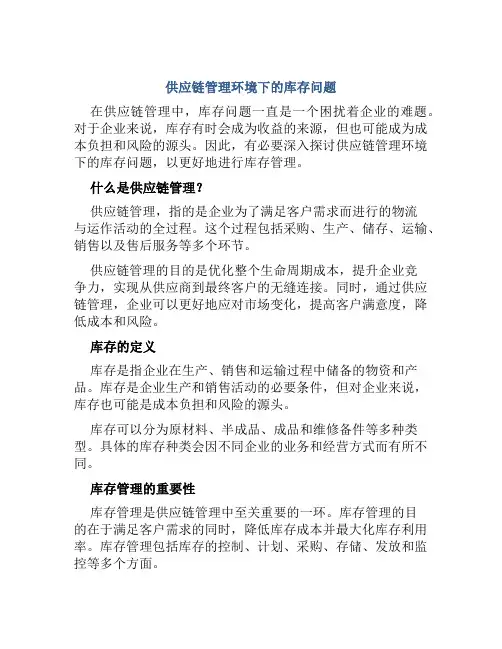 供应链管理环境下的库存问题

在供应链管理中，库存问题一直是一个困扰着企业的难题。对于企业来说，库存有时会成为收益的来源，但也可能成为成本负担和风险的源头。因此，有必要深入探讨供应链管理环境下的库存问题，以更好地进行库存管理。

什么是供应链管理？

供应链管理，指的是企业为了满足客户需求而进行的物流与运作活动的全过程。这个过程包括采购、生产、储存、运输、销售以及售后服务等多个环节。

供应链管理的目的是优化整个生命周期成本，提升企业竞争力，实现从供应商到最终客户的无缝连接。同时，通过供应链管理，企业可以更好地应对市场变化，提高客户满意度，降低成本和风险。

库存的定义

库存是指企业在生产、销售和运输过程中储备的物资和产品。库存是企业生产和销售活动的必要条件，但对企业来说，库存也可能是成本负担和风险的源头。

库存可以分为原材料、半成品、成品和维修备件等多种类型。具体的库存种类会因不同企业的业务和经营方式而有所不同。

库存管理的重要性

库存管理是供应链管理中至关重要的一环。库存管理的目的在于满足客户需求的同时，降低库存成本并最大化库存利用率。库存管理包括库存的控制、计划、采购、存储、发放和监控等多个方面。